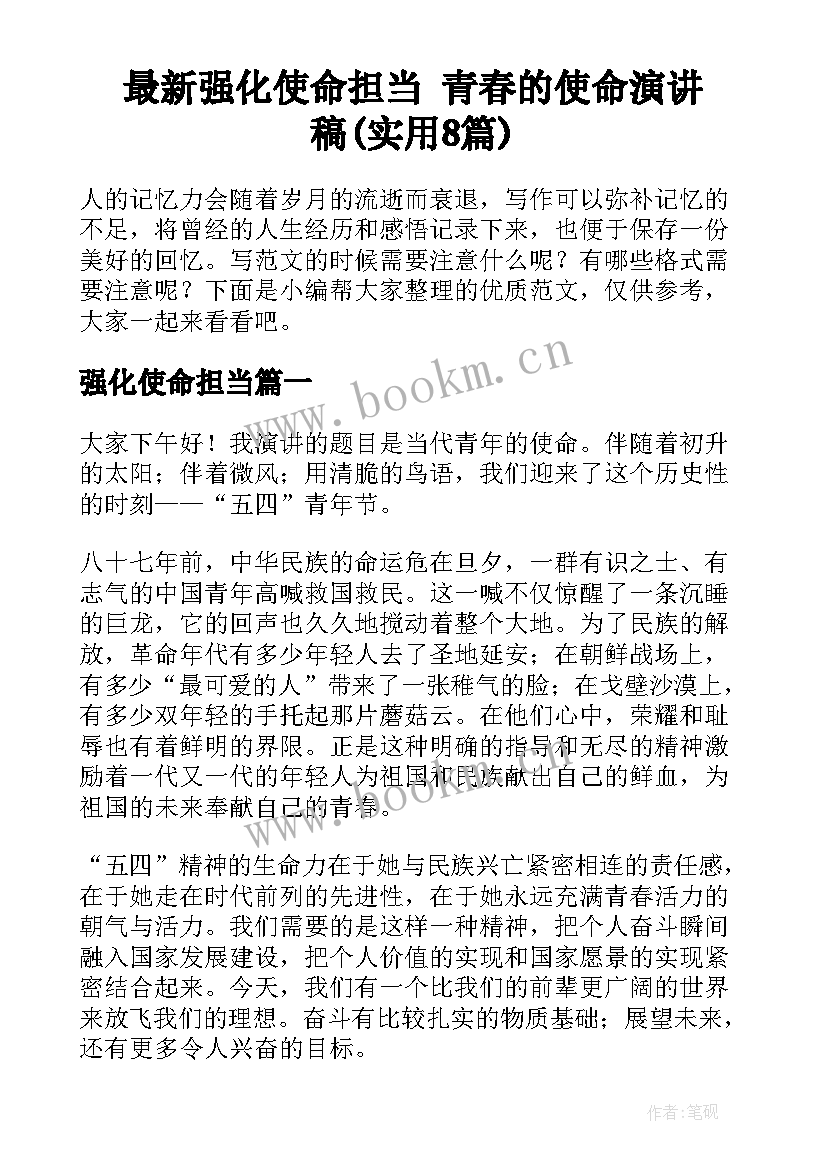 最新强化使命担当 青春的使命演讲稿(实用8篇)

人的记忆力会随着岁月的流逝而衰退，写作可以弥补记忆的不足，将曾经的人生经历和感悟记录下来，也便于保存一份美好的回忆。写范文的时候需要注意什么呢？有哪些格式需要注意呢？下面是小编帮大家整理的优质范文，仅供参考，大家一起来看看吧。

www.bookm.cn

强化使命担当篇一

大家下午好！我演讲的题目是当代青年的使命。伴随着初升的太阳；伴着微风；用清脆的鸟语，我们迎来了这个历史性的时刻——“五四”青年节。

八十七年前，中华民族的命运危在旦夕，一群有识之士、有志气的中国青年高喊救国救民。这一喊不仅惊醒了一条沉睡的巨龙，它的回声也久久地搅动着整个大地。为了民族的解放，革命年代有多少年轻人去了圣地延安；在朝鲜战场上，有多少“最可爱的人”带来了一张稚气的脸；在戈壁沙漠上，有多少双年轻的手托起那片蘑菇云。在他们心中，荣耀和耻辱也有着鲜明的界限。正是这种明确的指导和无尽的精神激励着一代又一代的年轻人为祖国和民族献出自己的鲜血，为祖国的未来奉献自己的青春。

www.bookm.cn

“五四”精神的生命力在于她与民族兴亡紧密相连的责任感，在于她走在时代前列的先进性，在于她永远充满青春活力的朝气与活力。我们需要的是这样一种精神，把个人奋斗瞬间融入国家发展建设，把个人价值的实现和国家愿景的实现紧密结合起来。今天，我们有一个比我们的前辈更广阔的世界来放飞我们的理想。奋斗有比较扎实的物质基础；展望未来，还有更多令人兴奋的目标。

作者:笔砚